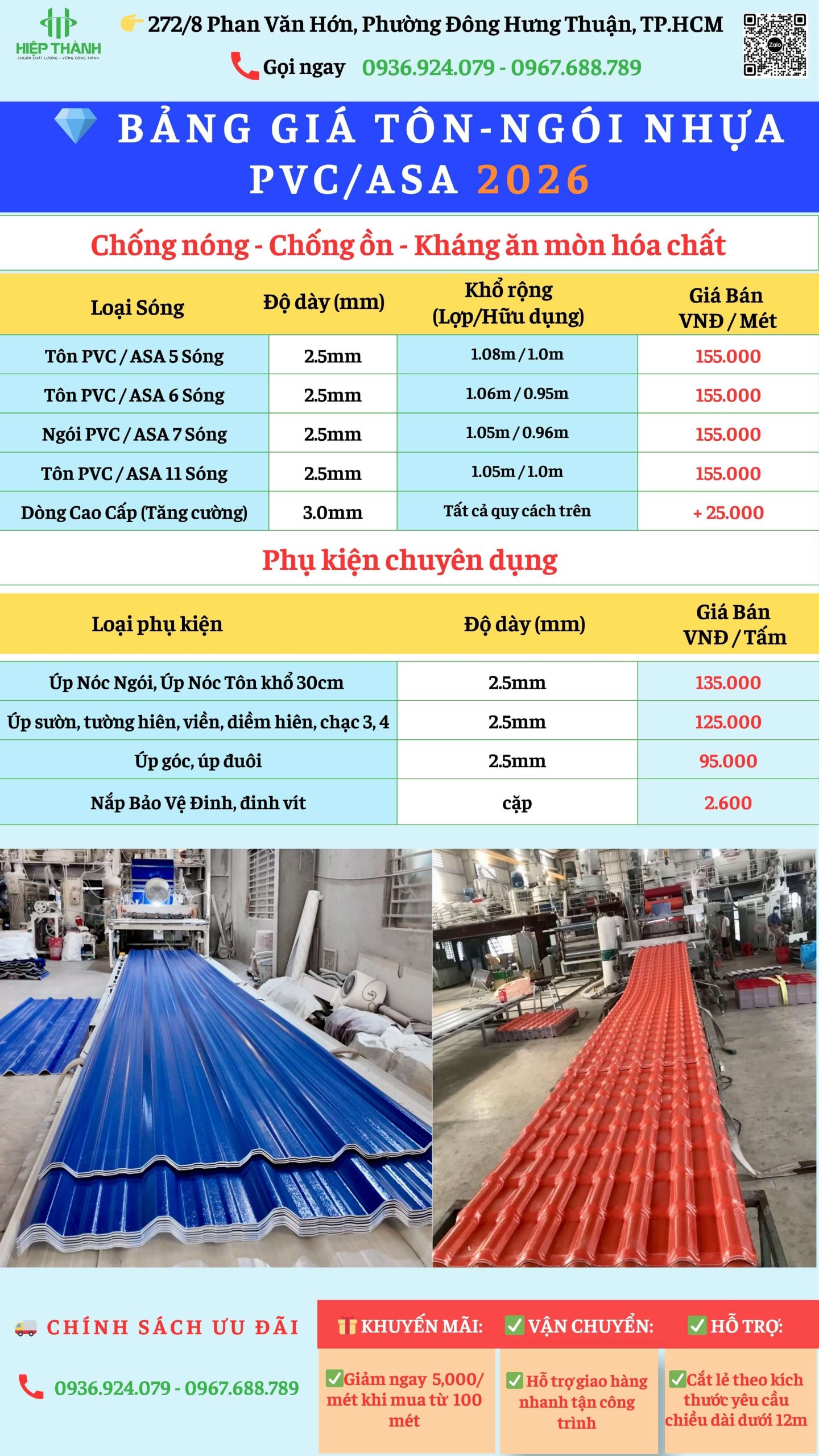 HIỆP THÀNH
CHUẨN CHẤT LƯỢNG - VỮNG CÔNG TRÌNH

272/8 Phan Văn Hớn, Phường Đông Hưng Thuận, TP.HCM

Gọi ngay 0936.924.079 - 0967.688.789

Zalo

BẢNG GIÁ TÔN-NGÓI NHỰA PVC/ASA 2026

Chống nóng - Chống ồn - Kháng ăn mòn hóa chất

| Loại Sóng | Độ dày (mm) | Khổ rộng (Lợp/Hữu dụng) | Giá Bán VNĐ / Mét |
|---|---|---|---|
| Tôn PVC / ASA 5 Sóng | 2.5mm | 1.08m / 1.0m | 155.000 |
| Tôn PVC / ASA 6 Sóng | 2.5mm | 1.06m / 0.95m | 155.000 |
| Ngói PVC / ASA 7 Sóng | 2.5mm | 1.05m / 0.96m | 155.000 |
| Tôn PVC / ASA 11 Sóng | 2.5mm | 1.05m / 1.0m | 155.000 |
| Dòng Cao Cấp (Tăng cường) | 3.0mm | Tất cả quy cách trên | + 25.000 |

Phụ kiện chuyên dụng

| Loại phụ kiện | Độ dày (mm) | Giá Bán VNĐ / Tấm |
|---|---|---|
| Úp Nóc Ngói, Úp Nóc Tôn khổ 30cm | 2.5mm | 135.000 |
| Úp sườn, tường hiên, viền, diềm hiên, chạc 3, 4 | 2.5mm | 125.000 |
| Úp góc, úp đuôi | 2.5mm | 95.000 |
| Nắp Bảo Vệ Đinh, đinh vít | cặp | 2.600 |

CHÍNH SÁCH ƯU ĐÃI

0936.924.079 - 0967.688.789

| KHUYẾN MÃI: | VẬN CHUYỂN: | HỖ TRỢ: |
|---|---|---|
| Giảm ngay 5,000/ mét khi mua từ 100 mét | Hỗ trợ giao hàng nhanh tận công trình | Cắt lẻ theo kích thước yêu cầu chiều dài dưới 12m |